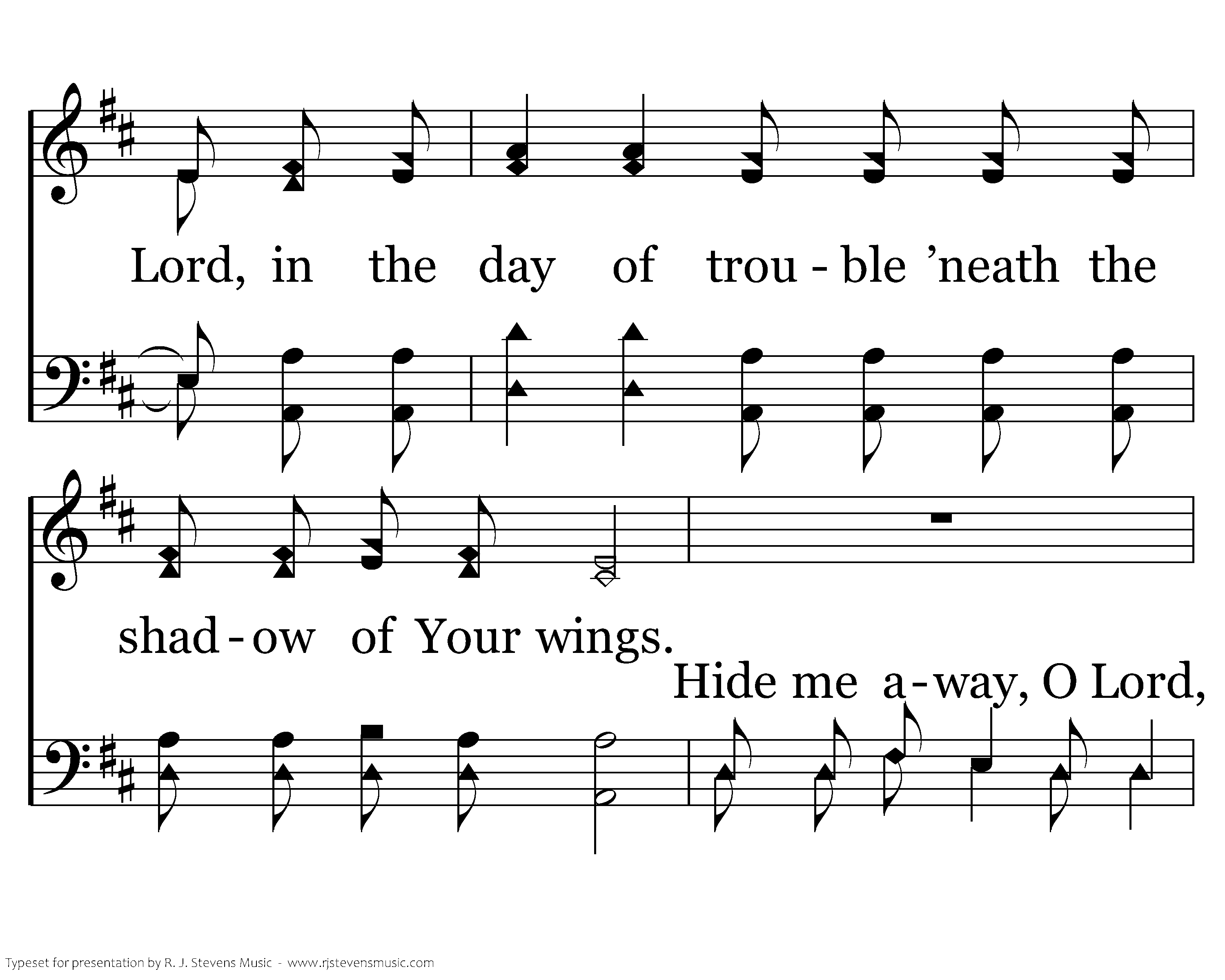 Lord, in the day of trou - ble 'neath the

shad - ow of Your wings.

Hide me a - way, O Lord,

Typeset for presentation by R. J. Stevens Music - www.rjstevensmusic.com